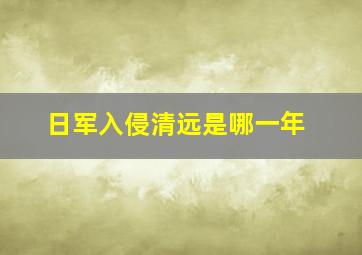 日军入侵清远是哪一年